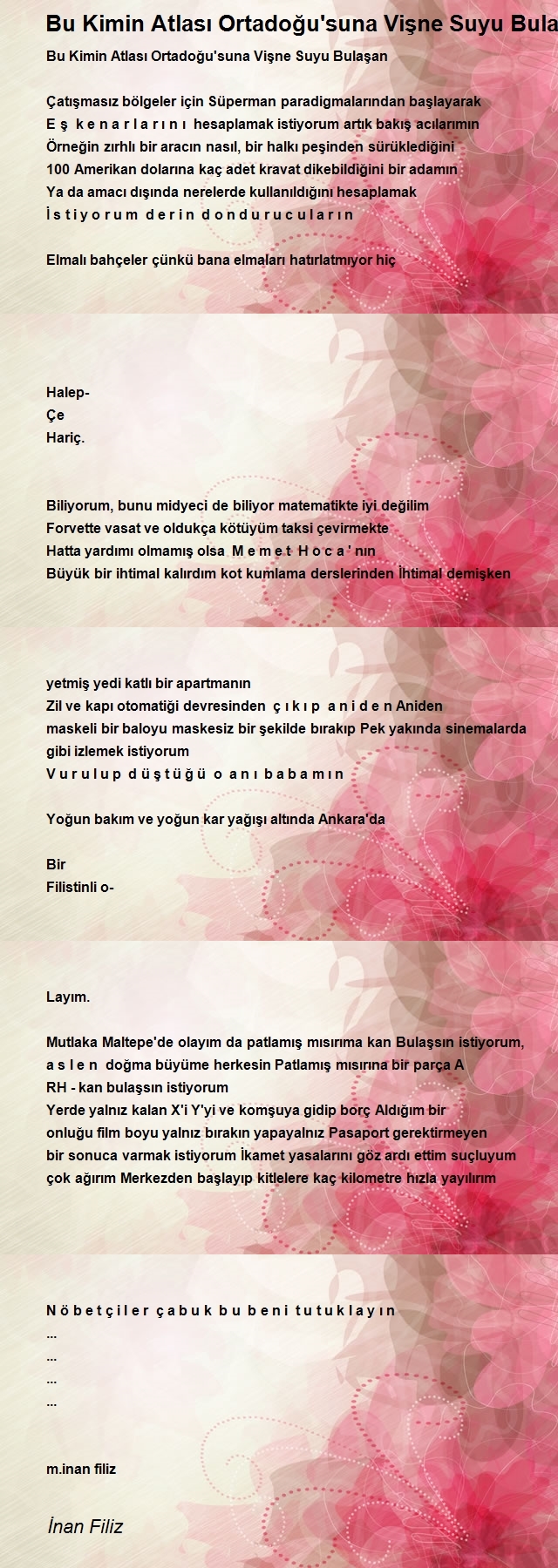 Bu Kimin Atlası Ortadoğu'suna Vişne Suyu Bula

Bu Kimin Atlası Ortadoğu'suna Vişne Suyu Bulaşan

Çatışmasız bölgeler için Süperman paradigmalarından başlayarak
E ş k e n a r l a r ı n ı hesaplamak istiyorum artık bakış acılarımın
Örneğin zırhlı bir aracın nasıl, bir halkı peşinden sürüklediğini
100 Amerikan dolarına kaç adet kravat dikebildiğini bir adamın
Ya da amacı dışında nerelerde kullanıldığını hesaplamak
İ s t i y o r u m d e r i n d o n d u r u c u l a r ı n

Elmalı bahçeler çünkü bana elmaları hatırlatmıyor hiç

Halep-
Çe
Hariç.

Biliyorum, bunu midyeci de biliyor matematikte iyi değilim
Forvette vasat ve oldukça kötüyüm taksi çevirmekte
Hatta yardımı olmamış olsa M e m e t H o c a ' nın
Büyük bir ihtimal kalırdım kot kumlama derslerinden İhtimal demişken

yetmiş yedi katlı bir apartmanın
Zil ve kapı otomatiği devresinden ç ı k ı p a n i d e n Aniden
maskeli bir baloyu maskesiz bir şekilde bırakıp Pek yakında sinemalarda
gibi izlemek istiyorum
V u r u l u p d ü ş t ü ğ ü o a n ı b a b a m ı n

Yoğun bakım ve yoğun kar yağışı altında Ankara'da

Bir
Filistinli o-

Layım.

Mutlaka Maltepe'de olayım da patlamış mısırıma kan Bulaşsın istiyorum,
a s l e n doğma büyüme herkesin Patlamış mısırına bir parça A
RH - kan bulaşsın istiyorum
Yerde yalnız kalan X'i Y'yi ve komşuya gidip borç Aldığım bir
onluğu film boyu yalnız bırakın yapayalnız Pasaport gerektirmeyen
bir sonuca varmak istiyorum İkamet yasalarını göz ardı ettim suçluyum
çok ağırım Merkezden başlayıp kitlelere kaç kilometre hızla yayılırım

N ö b e t ç i l e r ç a b u k b u b e n i t u t u k l a y ı n
...
...
...
...

m.inan filiz

İnan Filiz